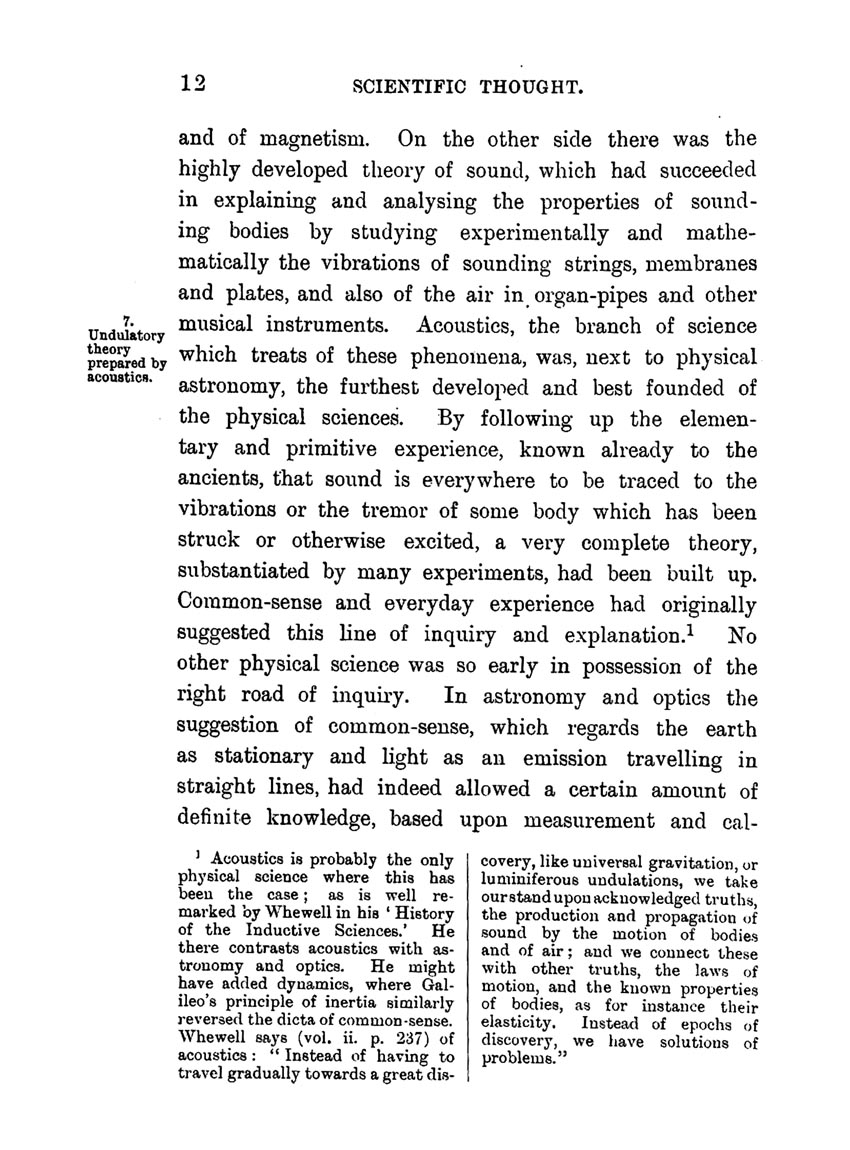 12 SCIENTIFIC THOUGHT.

and of magnetism. On the other side there was the highly developed theory of sound, which had succeeded in explaining and analysing the properties of sounding bodies by studying experimentally and mathematically the vibrations of sounding strings, membranes and plates, and also of the air in organ-pipes and other musical instruments. Acoustics, the branch of science which treats of these phenomena, was, next to physical astronomy, the furthest developed and best founded of the physical sciences. By following up the elementary and primitive experience, known already to the ancients, that sound is everywhere to be traced to the vibrations or the tremor of some body which has been struck or otherwise excited, a very complete theory, substantiated by many experiments, had been built up. Common-sense and everyday experience had originally suggested this line of inquiry and explanation.$^1$ No other physical science was so early in possession of the right road of inquiry. In astronomy and optics the suggestion of common-sense, which regards the earth as stationary and light as an emission travelling in straight lines, had indeed allowed a certain amount of definite knowledge, based upon measurement and cal-

7. Undulatory theory prepared by acoustics.

$^1$ Acoustics is probably the only physical science where this has been the case; as is well remarked by Whewell in his 'History of the Inductive Sciences.' He there contrasts acoustics with astronomy and optics. He might have added dynamics, where Galileo's principle of inertia similarly reversed the dicta of common-sense. Whewell says (vol. ii. p. 237) of acoustics: "Instead of having to travel gradually towards a great discovery, like universal gravitation, or luminiferous undulations, we take our stand upon acknowledged truths, the production and propagation of sound by the motion of bodies and of air; and we connect these with other truths, the laws of motion, and the known properties of bodies, as for instance their elasticity. Instead of epochs of discovery, we have solutions of problems."